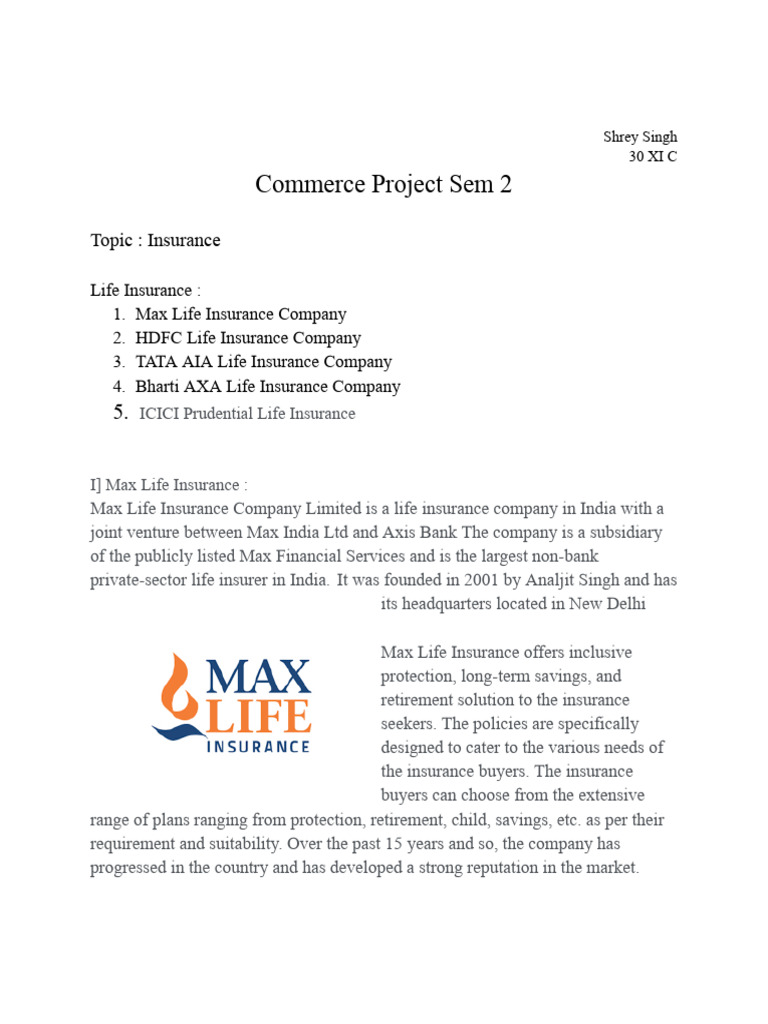 Shrey Singh
30 XI C

Commerce Project Sem 2

Topic : Insurance

Life Insurance :
1. Max Life Insurance Company
2. HDFC Life Insurance Company
3. TATA AIA Life Insurance Company
4. Bharti AXA Life Insurance Company
5. ICICI Prudential Life Insurance

I] Max Life Insurance :
Max Life Insurance Company Limited is a life insurance company in India with a joint venture between Max India Ltd and Axis Bank The company is a subsidiary of the publicly listed Max Financial Services and is the largest non-bank private-sector life insurer in India. It was founded in 2001 by Analjit Singh and has its headquarters located in New Delhi

MAX LIFE INSURANCE

Max Life Insurance offers inclusive protection, long-term savings, and retirement solution to the insurance seekers. The policies are specifically designed to cater to the various needs of the insurance buyers. The insurance buyers can choose from the extensive range of plans ranging from protection, retirement, child, savings, etc. as per their requirement and suitability. Over the past 15 years and so, the company has progressed in the country and has developed a strong reputation in the market.